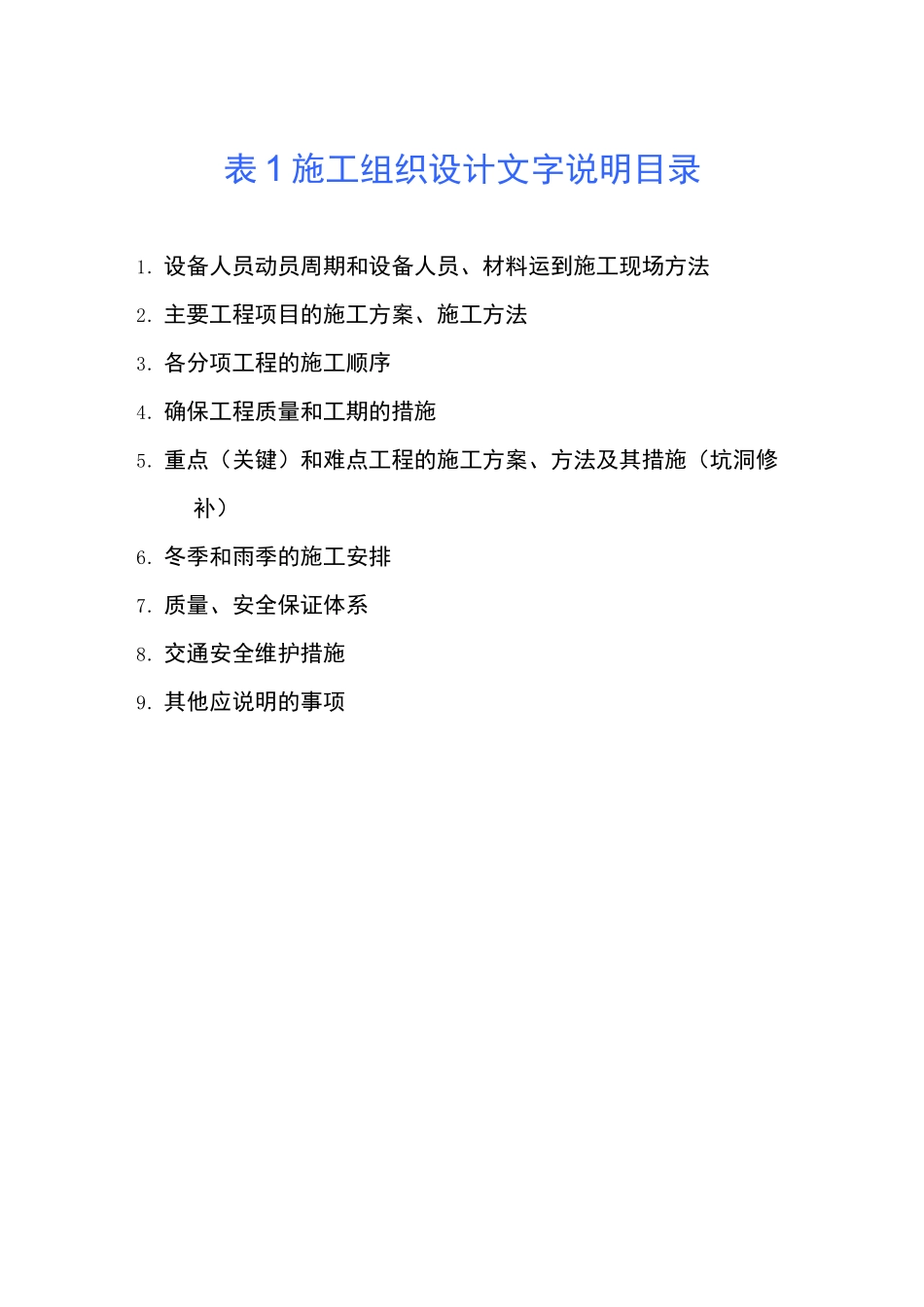 表 1 施工组织设计文字说明目录

1. 设备人员动员周期和设备人员、材料运到施工现场方法

2. 主要工程项目的施工方案、施工方法

3. 各分项工程的施工顺序

4. 确保工程质量和工期的措施

5. 重点（关键）和难点工程的施工方案、方法及其措施（坑洞修补）

6. 冬季和雨季的施工安排

7. 质量、安全保证体系

8. 交通安全维护措施

9. 其他应说明的事项